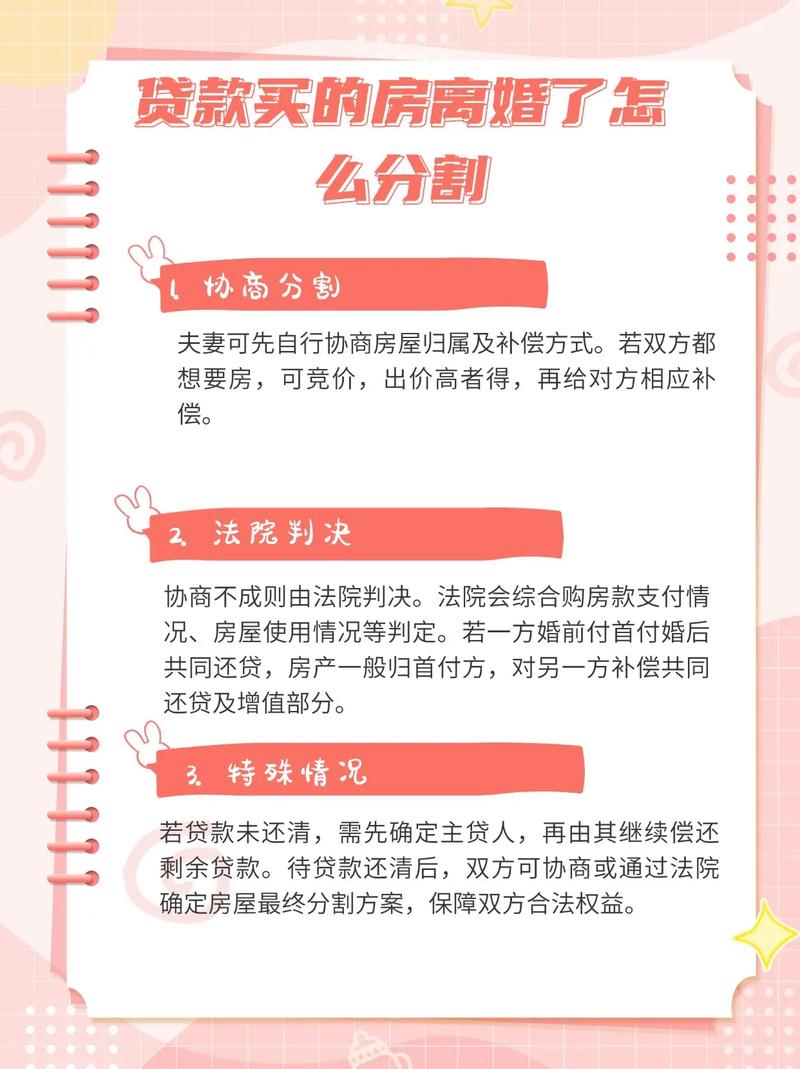 贷款买的房离婚了怎么分割

1. 协商分割

夫妻可先自行协商房屋归属及补偿方式。若双方都想要房，可竞价，出价高者得，再给对方相应补偿。

2. 法院判决

协商不成则由法院判决。法院会综合购房款支付情况、房屋使用情况等判定。若一方婚前付首付婚后共同还贷，房产一般归首付方，对另一方补偿共同还贷及增值部分。

3. 特殊情况

若贷款未还清，需先确定主贷人，再由其继续偿还剩余贷款。待贷款还清后，双方可协商或通过法院确定房屋最终分割方案，保障双方合法权益。